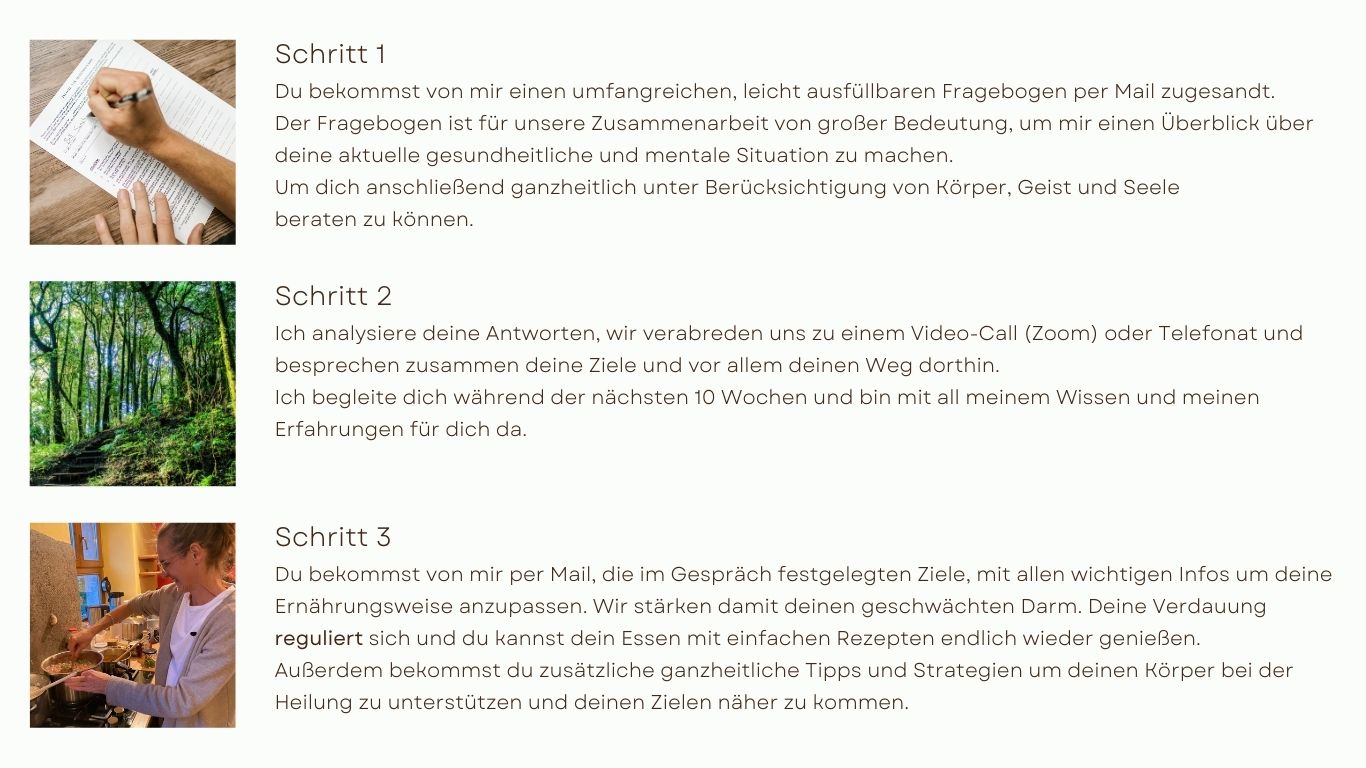 Schritt 1

Du bekommst von mir einen umfangreichen, leicht ausfüllbaren Fragebogen per Mail zugesandt.
Der Fragebogen ist für unsere Zusammenarbeit von großer Bedeutung, um mir einen Überblick über deine aktuelle gesundheitliche und mentale Situation zu machen.
Um dich anschließend ganzheitlich unter Berücksichtigung von Körper, Geist und Seele beraten zu können.

Schritt 2

Ich analysiere deine Antworten, wir verabreden uns zu einem Video-Call (Zoom) oder Telefonat und besprechen zusammen deine Ziele und vor allem deinen Weg dorthin.
Ich begleite dich während der nächsten 10 Wochen und bin mit all meinem Wissen und meinen Erfahrungen für dich da.

Schritt 3

Du bekommst von mir per Mail, die im Gespräch festgelegten Ziele, mit allen wichtigen Infos um deine Ernährungsweise anzupassen. Wir stärken damit deinen geschwächten Darm. Deine Verdauung reguliert sich und du kannst dein Essen mit einfachen Rezepten endlich wieder genießen.
Außerdem bekommst du zusätzliche ganzheitliche Tipps und Strategien um deinen Körper bei der Heilung zu unterstützen und deinen Zielen näher zu kommen.